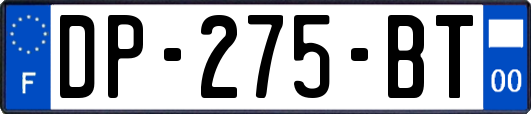 F
DP-275-BT
00